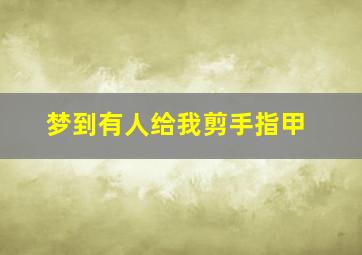 梦到有人给我剪手指甲